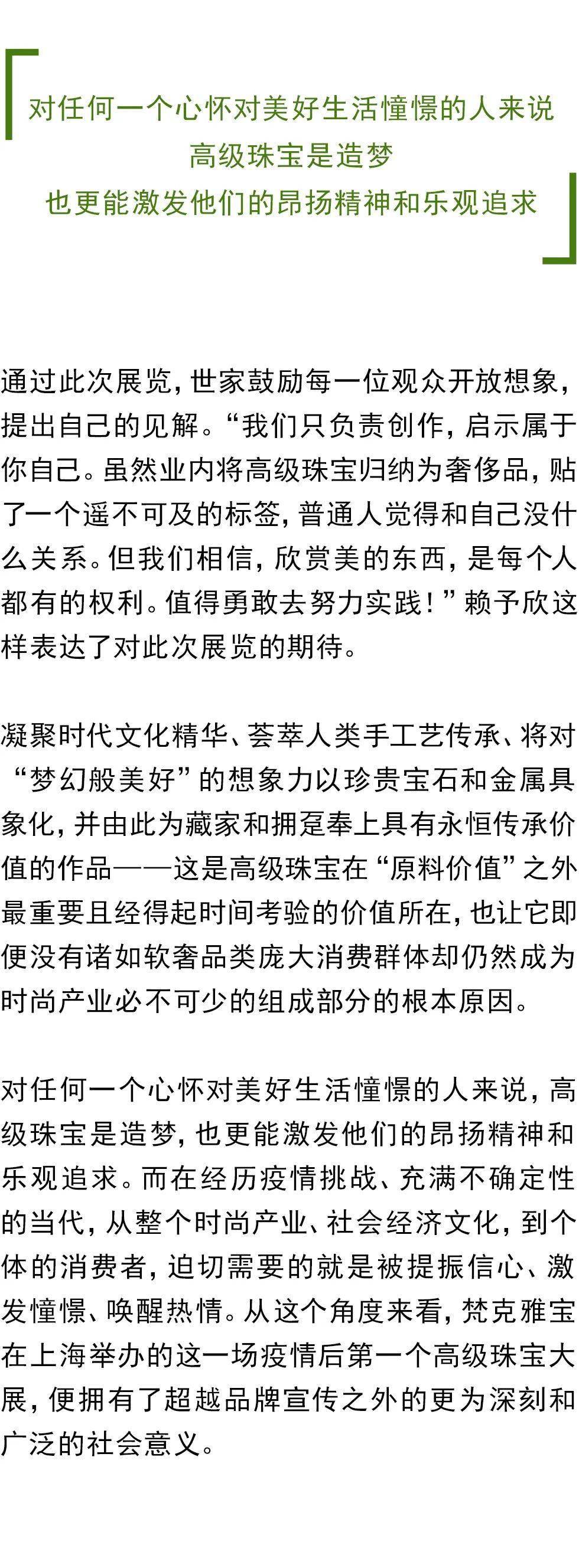 对任何一个心怀对美好生活憧憬的人来说
高级珠宝是造梦
也更能激发他们的昂扬精神和乐观追求

通过此次展览，世家鼓励每一位观众开放想象，提出自己的见解。“我们只负责创作，启示属于你自己。虽然业内将高级珠宝归纳为奢侈品，贴了一个遥不可及的标签，普通人觉得和自己没什么关系。但我们相信，欣赏美的东西，是每个人都有的权利。值得勇敢去努力实践！”赖予欣这样表达了对此次展览的期待。

凝聚时代文化精华、荟萃人类手工艺传承、将对“梦幻般美好”的想象力以珍贵宝石和金属具象化，并由此为藏家和拥趸奉上具有永恒传承价值的作品——这是高级珠宝在“原料价值”之外最重要且经得起时间考验的价值所在，也让它即便没有诸如软奢品类庞大消费群体却仍然成为时尚产业必不可少的组成部分的根本原因。

对任何一个心怀对美好生活憧憬的人来说，高级珠宝是造梦，也更能激发他们的昂扬精神和乐观追求。而在经历疫情挑战、充满不确定性的当代，从整个时尚产业、社会经济文化，到个体的消费者，迫切需要的就是被提振信心、激发憧憬、唤醒热情。从这个角度来看，梵克雅宝在上海举办的这一场疫情后第一个高级珠宝大展，便拥有了超越品牌宣传之外的更为深刻和广泛的社会意义。